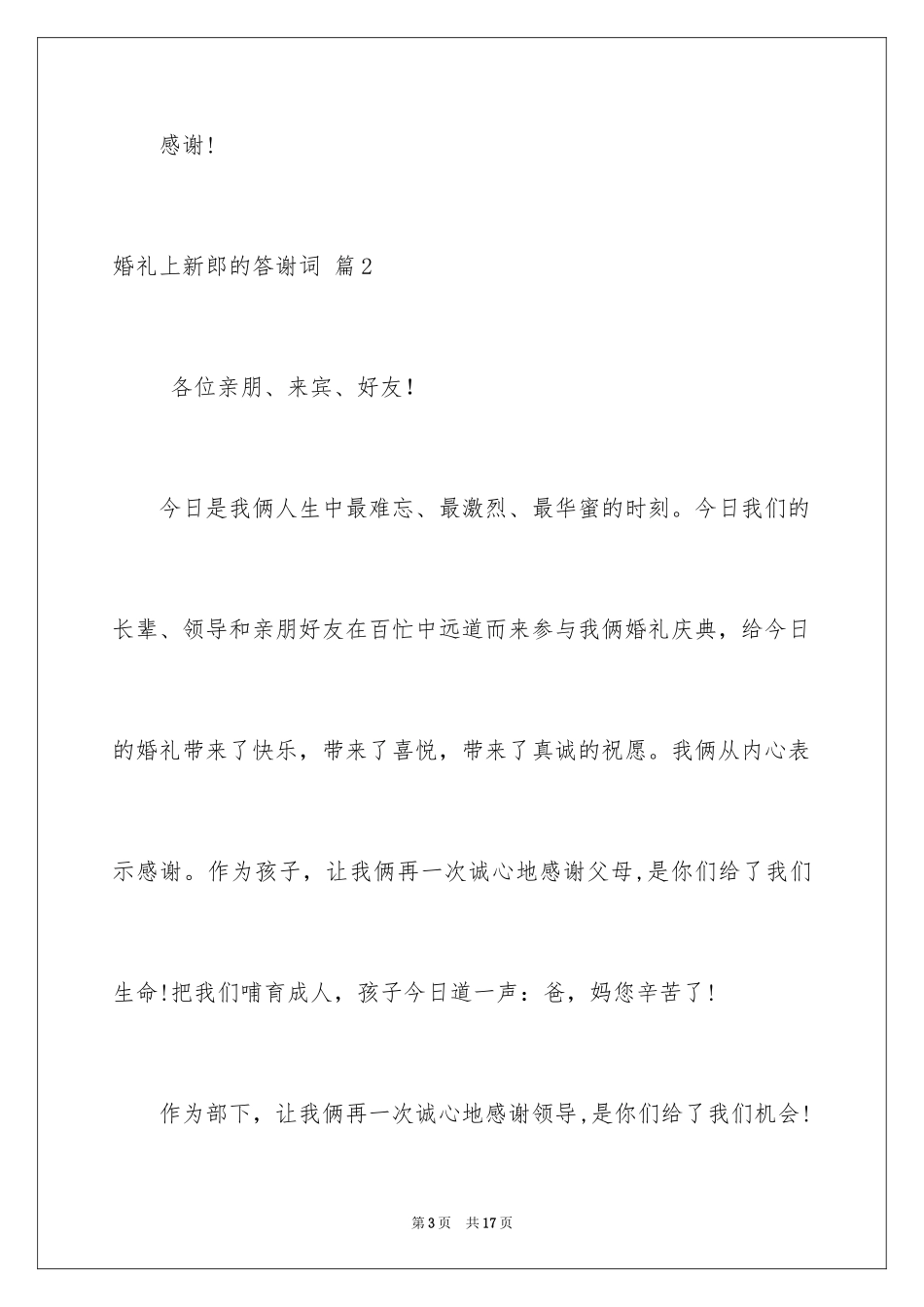 感谢！

婚礼上新郎的答谢词 篇2

各位亲朋、来宾、好友！

今日是我俩人生中最难忘、最激烈、最华蜜的时刻。今日我们的长辈、领导和亲朋好友在百忙中远道而来参与我俩婚礼庆典，给今日的婚礼带来了快乐，带来了喜悦，带来了真诚的祝愿。我俩从内心表示感谢。作为孩子，让我俩再一次诚心地感谢父母，是你们给了我们生命！把我们哺育成人，孩子今日道一声：爸，妈您辛苦了！

作为部下，让我俩再一次诚心地感谢领导，是你们给了我们机会！

第3页 共17页